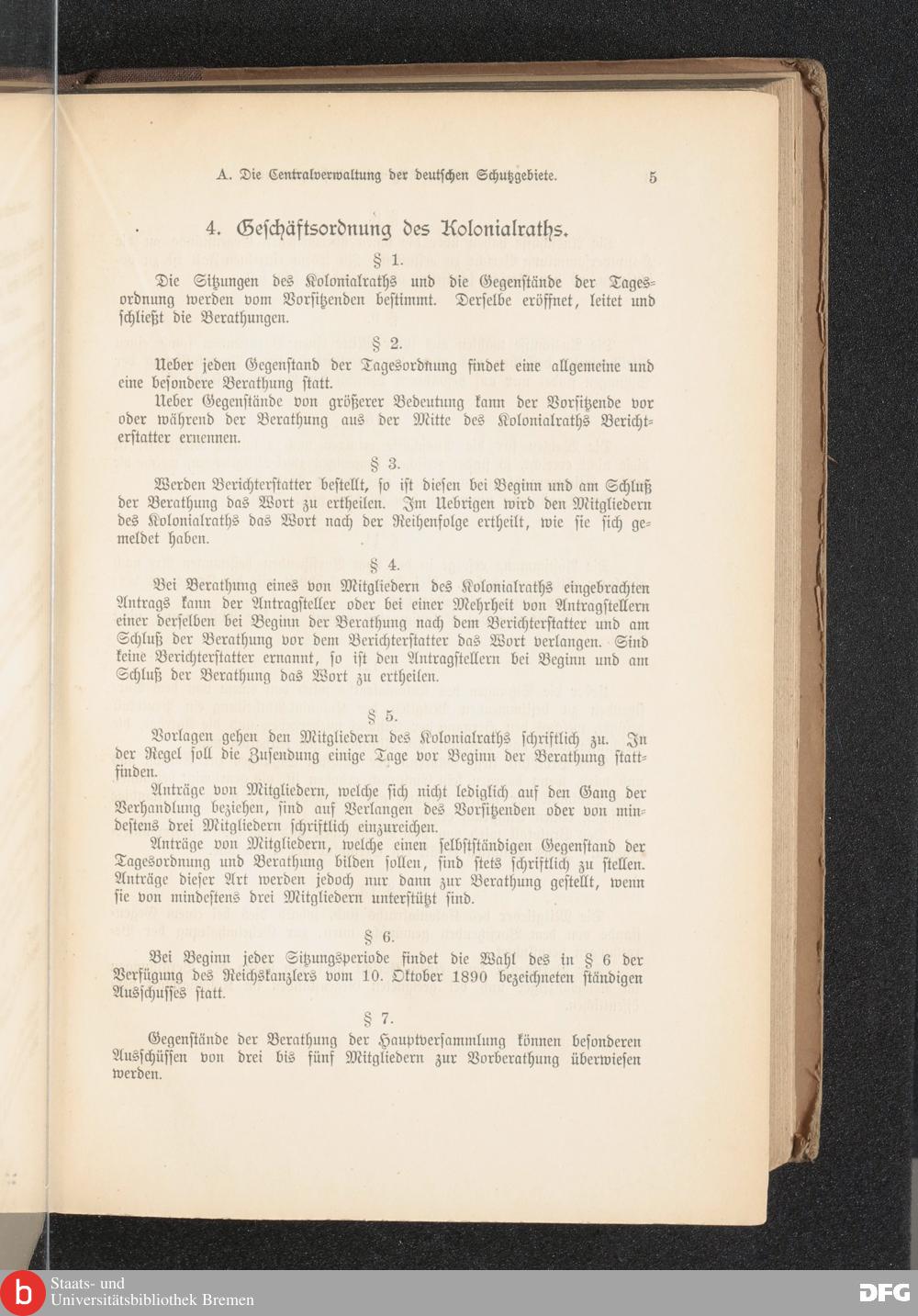 A. Die Centralverwaltung der deutschen Schutzgebiete. 5

4. Geschäftsordnung des Kolonialraths.

§ 1.

Die Sitzungen des Kolonialraths und die Gegenstände der Tagesordnung werden vom Vorsitzenden bestimmt. Derselbe eröffnet, leitet und schließt die Berathungen.

§ 2.

Ueber jeden Gegenstand der Tagesordnung findet eine allgemeine und eine besondere Berathung statt.

Ueber Gegenstände von größerer Bedeutung kann der Vorsitzende vor oder während der Berathung aus der Mitte des Kolonialraths Berichterstatter ernennen.

§ 3.

Werden Berichterstatter bestellt, so ist diesen bei Beginn und am Schluß der Berathung das Wort zu ertheilen. Im Uebrigen wird den Mitgliedern des Kolonialraths das Wort nach der Reihenfolge ertheilt, wie sie sich gemeldet haben.

§ 4.

Bei Berathung eines von Mitgliedern des Kolonialraths eingebrachten Antrags kann der Antragsteller oder bei einer Mehrheit von Antragstellern einer derselben bei Beginn der Berathung nach dem Berichterstatter und am Schluß der Berathung vor dem Berichterstatter das Wort verlangen. Sind keine Berichterstatter ernannt, so ist den Antragstellern bei Beginn und am Schluß der Berathung das Wort zu ertheilen.

§ 5.

Vorlagen gehen den Mitgliedern des Kolonialraths schriftlich zu. In der Regel soll die Zusendung einige Tage vor Beginn der Berathung stattfinden.

Anträge von Mitgliedern, welche sich nicht lediglich auf den Gang der Verhandlung beziehen, sind auf Verlangen des Vorsitzenden oder von mindestens drei Mitgliedern schriftlich einzureichen.

Anträge von Mitgliedern, welche einen selbstständigen Gegenstand der Tagesordnung und Berathung bilden sollen, sind stets schriftlich zu stellen. Anträge dieser Art werden jedoch nur dann zur Berathung gestellt, wenn sie von mindestens drei Mitgliedern unterstützt sind.

§ 6.

Bei Beginn jeder Sitzungsperiode findet die Wahl des in § 6 der Verfügung des Reichskanzlers vom 10. Oktober 1890 bezeichneten ständigen Ausschusses statt.

§ 7.

Gegenstände der Berathung der Hauptversammlung können besonderen Ausschüssen von drei bis fünf Mitgliedern zur Vorberathung überwiesen werden.

Staats- und Universitätsbibliothek Bremen

DFG